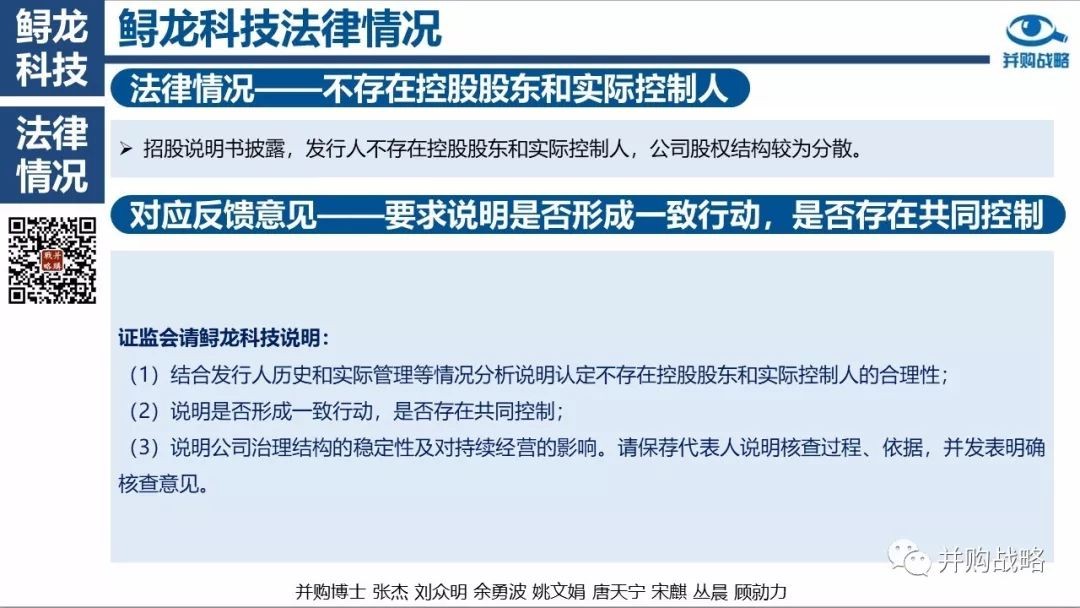 鲟龙科技

法律情况

鲟龙科技法律情况

并购战略

法律情况——不存在控股股东和实际控制人

➢ 招股说明书披露，发行人不存在控股股东和实际控制人，公司股权结构较为分散。

对应反馈意见——要求说明是否形成一致行动，是否存在共同控制

证监会请鲟龙科技说明：

（1）结合发行人历史和实际管理等情况分析说明认定不存在控股股东和实际控制人的合理性；

（2）说明是否形成一致行动，是否存在共同控制；

（3）说明公司治理结构的稳定性及对持续经营的影响。请保荐代表人说明核查过程、依据，并发表明确核查意见。

并购战略

并购博士 张杰 刘众明 余勇波 姚文娟 唐天宁 宋麒 丛晨 顾勍力